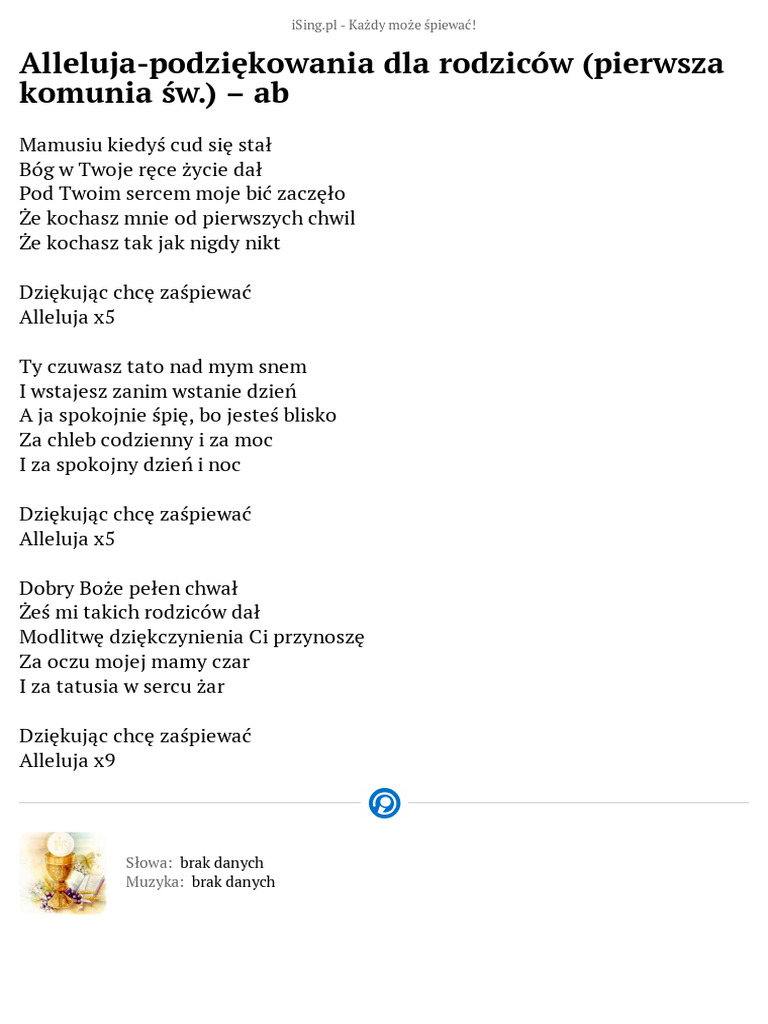 iSing.pl - Każdy może śpiewać!

Alleluja-podziękowania dla rodziców (pierwsza komunia św.) – ab

Mamusiu kiedyś cud się stał
Bóg w Twoje ręce życie dał
Pod Twoim sercem moje bić zaczęło
Że kochasz mnie od pierwszych chwil
Że kochasz tak jak nigdy nikt

Dziękując chcę zaśpiewać
Alleluja x5

Ty czuwasz tato nad mym snem
I wstajesz zanim wstanie dzień
A ja spokojnie śpię, bo jesteś blisko
Za chleb codzienny i za moc
I za spokojny dzień i noc

Dziękując chcę zaśpiewać
Alleluja x5

Dobry Boże pełen chwał
Żeś mi takich rodziców dał
Modlitwę dziękczynienia Ci przynoszę
Za oczu mojej mamy czar
I za tatusia w sercu żar

Dziękując chcę zaśpiewać
Alleluja x9

Słowa: brak danych
Muzyka: brak danych